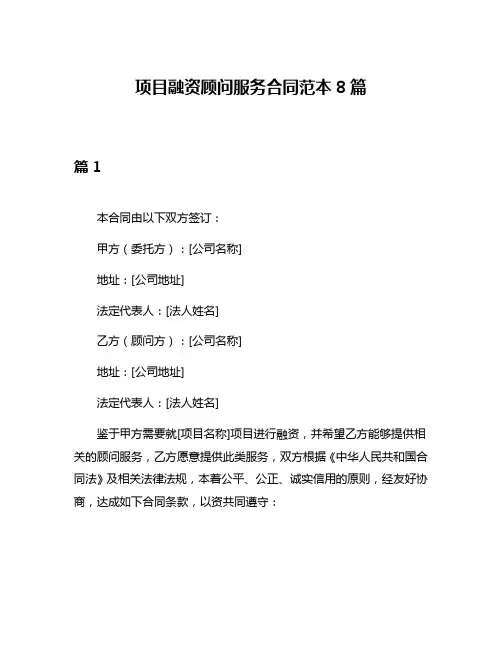 项目融资顾问服务合同范本 8 篇

篇 1

本合同由以下双方签订：

甲方（委托方）：[公司名称]

地址：[公司地址]

法定代表人：[法人姓名]

乙方（顾问方）：[公司名称]

地址：[公司地址]

法定代表人：[法人姓名]

鉴于甲方需要就[项目名称]项目进行融资，并希望乙方能够提供相关的顾问服务，乙方愿意提供此类服务，双方根据《中华人民共和国合同法》及相关法律法规，本着公平、公正、诚实信用的原则，经友好协商，达成如下合同条款，以资共同遵守：